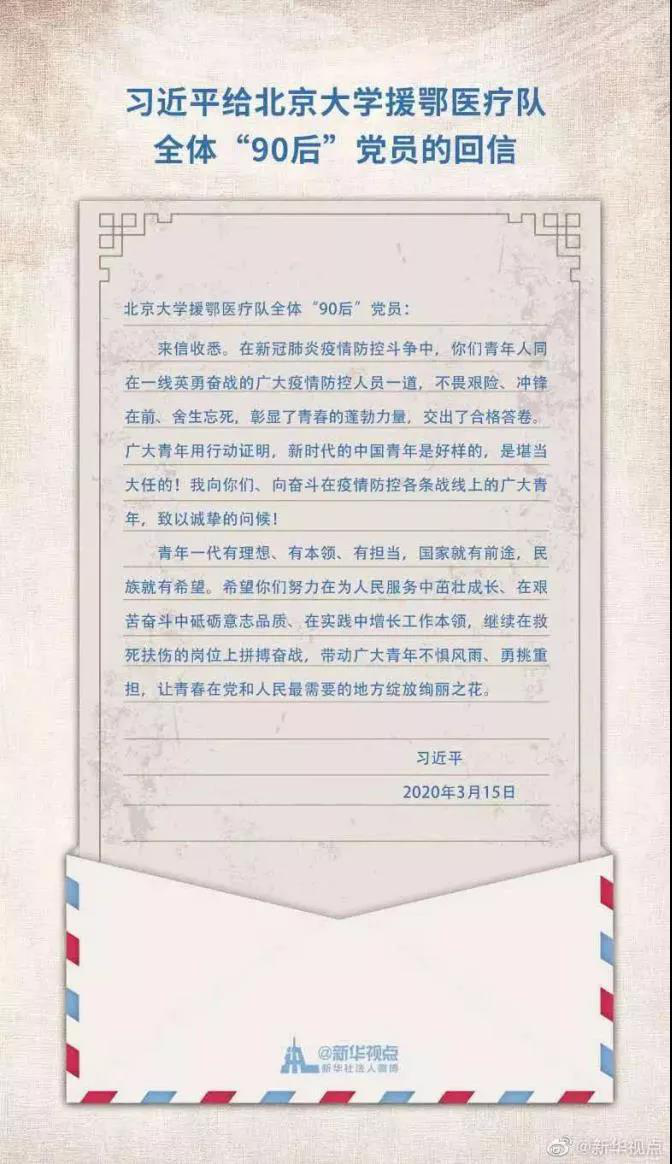 习近平给北京大学援鄂医疗队
全体“90后”党员的回信

北京大学援鄂医疗队全体“90后”党员：

来信收悉。在新冠肺炎疫情防控斗争中，你们青年人同在一线英勇奋战的广大疫情防控人员一道，不畏艰险、冲锋在前、舍生忘死，彰显了青春的蓬勃力量，交出了合格答卷。广大青年用行动证明，新时代的中国青年是好样的，是堪当大任的！我向你们、向奋斗在疫情防控各条战线上的广大青年，致以诚挚的问候！

青年一代有理想、有本领、有担当，国家就有前途，民族就有希望。希望你们努力在为人民服务中茁壮成长、在艰苦奋斗中砥砺意志品质、在实践中增长工作本领，继续在救死扶伤的岗位上拼搏奋战，带动广大青年不惧风雨、勇挑重担，让青春在党和人民最需要的地方绽放绚丽之花。

习近平

2020年3月15日

@新华视点
新华社法人微博

@新华视点